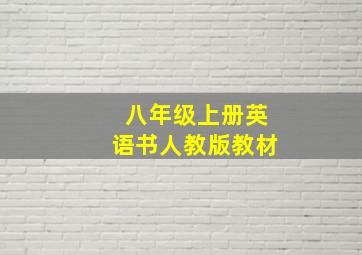 八年级上册英语书人教版教材